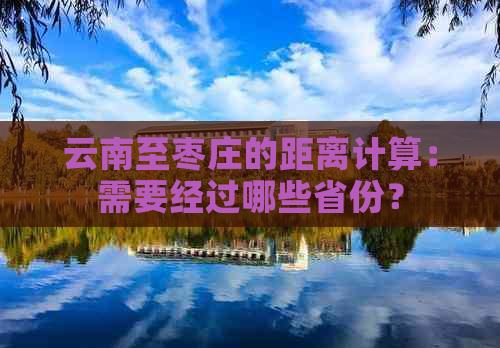 云南至枣庄的距离计算：需要经过哪些省份？